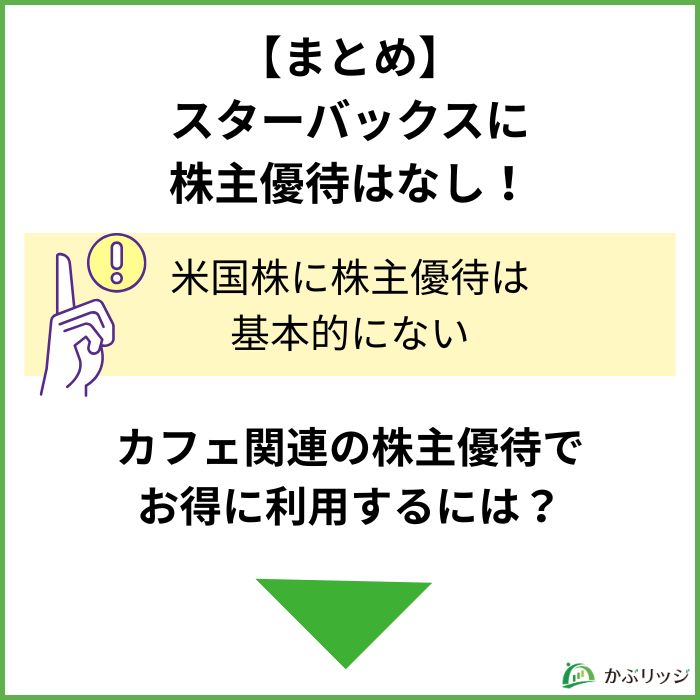 【まとめ】
スターバックスに
株主優待はなし！

米国株に株主優待は
基本的にない

カフェ関連の株主優待で
お得に利用するには？

かぶリッジ